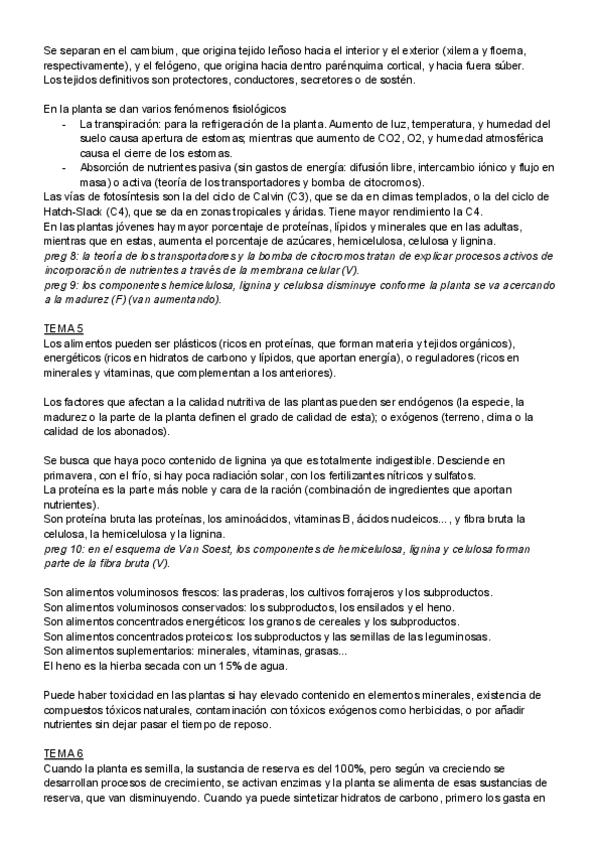 Se separan en el cambium, que origina tejido leñoso hacia el interior y el exterior (xilema y floema, respectivamente), y el felógeno, que origina hacia dentro parénquima cortical, y hacia fuera súber. Los tejidos definitivos son protectores, conductores, secretores o de sostén.

En la planta se dan varios fenómenos fisiológicos
- La transpiración: para la refrigeración de la planta. Aumento de luz, temperatura, y humedad del suelo causa apertura de estomas; mientras que aumento de CO2, O2, y humedad atmosférica causa el cierre de los estomas.
- Absorción de nutrientes pasiva (sin gastos de energía: difusión libre, intercambio iónico y flujo en masa) o activa (teoría de los transportadores y bomba de citocromos).

Las vías de fotosíntesis son la del ciclo de Calvin (C3), que se da en climas templados, o la del ciclo de Hatch-Slack (C4), que se da en zonas tropicales y áridas. Tiene mayor rendimiento la C4.
En las plantas jóvenes hay mayor porcentaje de proteínas, lípidos y minerales que en las adultas, mientras que en estas, aumenta el porcentaje de azúcares, hemicelulosa, celulosa y lignina.
preg 8: la teoría de los transportadores y la bomba de citocromos tratan de explicar procesos activos de incorporación de nutrientes a través de la membrana celular (V).
preg 9: los componentes hemicelulosa, lignina y celulosa disminuye conforme la planta se va acercando a la madurez (F) (van aumentando).

TEMA 5
Los alimentos pueden ser plásticos (ricos en proteínas, que forman materia y tejidos orgánicos), energéticos (ricos en hidratos de carbono y lípidos, que aportan energía), o reguladores (ricos en minerales y vitaminas, que complementan a los anteriores).

Los factores que afectan a la calidad nutritiva de las plantas pueden ser endógenos (la especie, la madurez o la parte de la planta definen el grado de calidad de esta); o exógenos (terreno, clima o la calidad de los abonados).

Se busca que haya poco contenido de lignina ya que es totalmente indigestible. Desciende en primavera, con el frío, si hay poca radiación solar, con los fertilizantes nítricos y sulfatos.
La proteína es la parte más noble y cara de la ración (combinación de ingredientes que aportan nutrientes).
Son proteína bruta las proteínas, los aminoácidos, vitaminas B, ácidos nucleicos... , y fibra bruta la celulosa, la hemicelulosa y la lignina.
preg 10: en el esquema de Van Soest, los componentes de hemicelulosa, lignina y celulosa forman parte de la fibra bruta (V).

Son alimentos voluminosos frescos: las praderas, los cultivos forrajeros y los subproductos.
Son alimentos voluminosos conservados: los subproductos, los ensilados y el heno.
Son alimentos concentrados energéticos: los granos de cereales y los subproductos.
Son alimentos concentrados proteicos: los subproductos y las semillas de las leguminosas.
Son alimentos suplementarios: minerales, vitaminas, grasas...
El heno es la hierba secada con un 15% de agua.

Puede haber toxicidad en las plantas si hay elevado contenido en elementos minerales, existencia de compuestos tóxicos naturales, contaminación con tóxicos exógenos como herbicidas, o por añadir nutrientes sin dejar pasar el tiempo de reposo.

TEMA 6
Cuando la planta es semilla, la sustancia de reserva es del 100%, pero según va creciendo se desarrollan procesos de crecimiento, se activan enzimas y la planta se alimenta de esas sustancias de reserva, que van disminuyendo. Cuando ya puede sintetizar hidratos de carbono, primero los gasta en